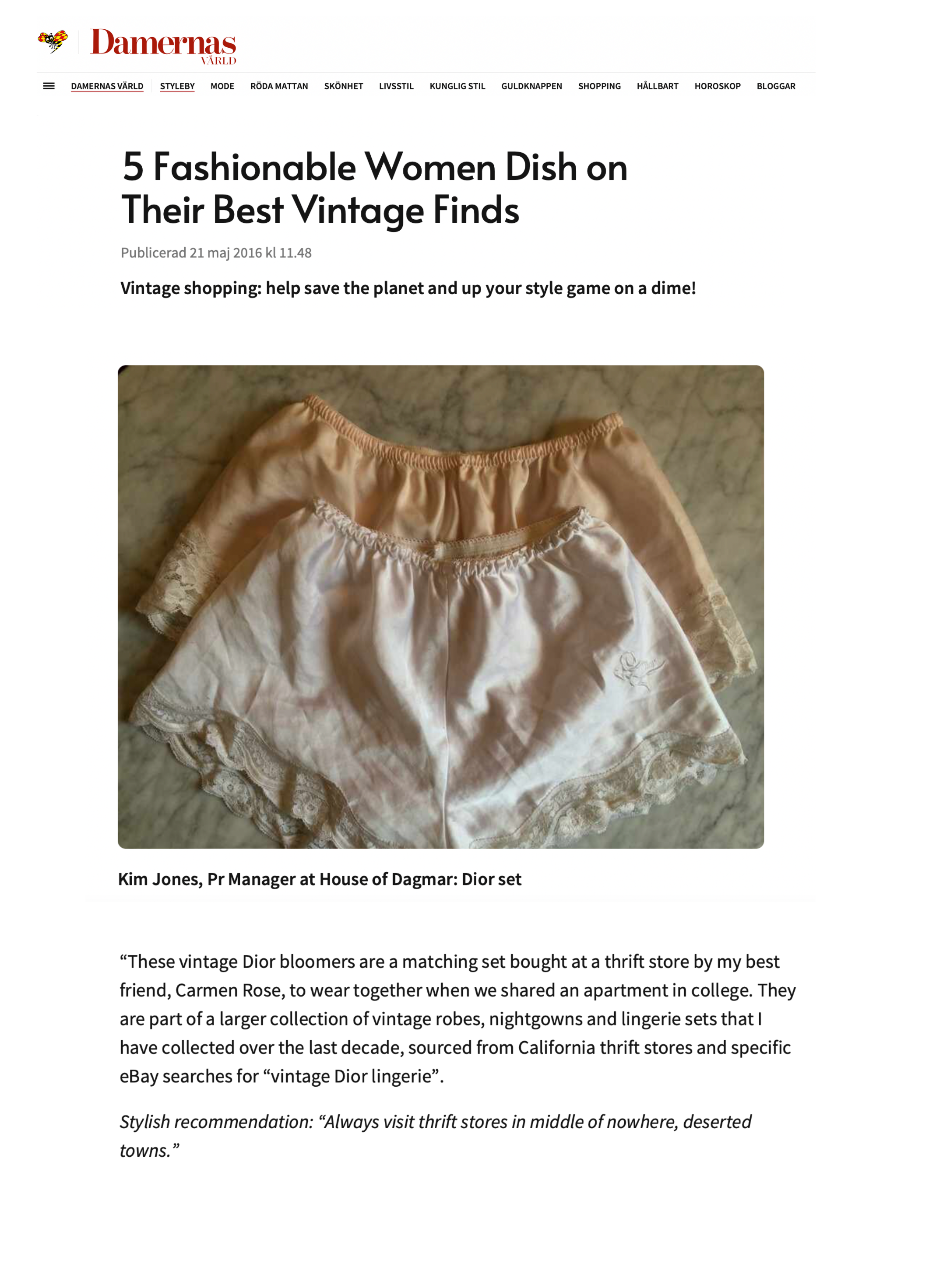 Damernas VÄRLD

DAMERNAS VÄRLD STYLEBY MODE RÖDA MATTAN SKÖNHET LIVSSTIL KUNGLIG STIL GULDKNAPPEN SHOPPING HÅLLBART HOROSKOP BLOGGAR

5 Fashionable Women Dish on Their Best Vintage Finds

Publicerad 21 maj 2016 kl 11.48

Vintage shopping: help save the planet and up your style game on a dime!

Kim Jones, Pr Manager at House of Dagmar: Dior set

“These vintage Dior bloomers are a matching set bought at a thrift store by my best friend, Carmen Rose, to wear together when we shared an apartment in college. They are part of a larger collection of vintage robes, nightgowns and lingerie sets that I have collected over the last decade, sourced from California thrift stores and specific eBay searches for “vintage Dior lingerie”.

Stylish recommendation: “Always visit thrift stores in middle of nowhere, deserted towns.”